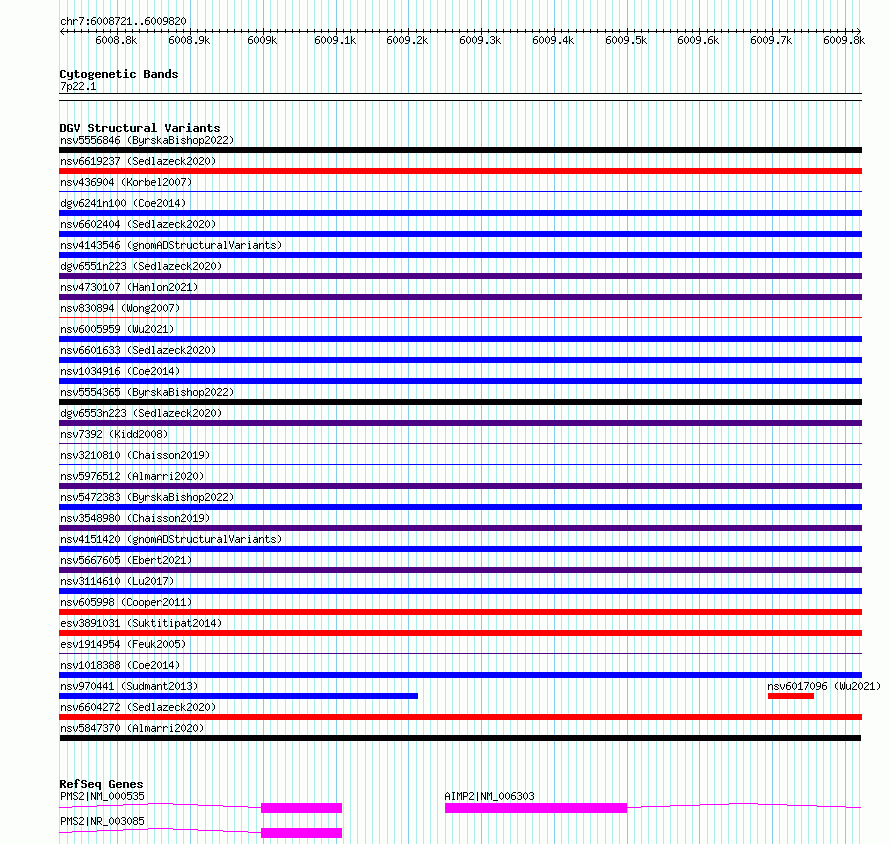 chr7:6008721..6009820

6008.8k 6008.9k 6009k 6009.1k 6009.2k 6009.3k 6009.4k 6009.5k 6009.6k 6009.7k 6009.8k

Cytogenetic Bands
7p22.1

DGV Structural Variants
nsv5556846 (ByrskaBishop2022)
nsv6619237 (Sedlazeck2020)
nsv436904 (Korbel2007)
dgv6241n100 (Coe2014)
nsv6602404 (Sedlazeck2020)
nsv4143546 (gnomADStructuralVariants)
dgv6551n223 (Sedlazeck2020)
nsv4730107 (Hanlon2021)
nsv830894 (Wong2007)
nsv6005959 (Wu2021)
nsv6601633 (Sedlazeck2020)
nsv1034916 (Coe2014)
nsv5554365 (ByrskaBishop2022)
dgv6553n223 (Sedlazeck2020)
nsv7392 (Kidd2008)
nsv3210810 (Chaisson2019)
nsv5976512 (Almarri2020)
nsv5472383 (ByrskaBishop2022)
nsv3548980 (Chaisson2019)
nsv4151420 (gnomADStructuralVariants)
nsv5667605 (Ebert2021)
nsv3114610 (Lu2017)
nsv605998 (Cooper2011)
esv3891031 (Suktitipat2014)
esv1914954 (Feuk2005)
nsv1018388 (Coe2014)
nsv970441 (Sudmant2013)
nsv6017096 (Wu2021)
nsv6604272 (Sedlazeck2020)
nsv5847370 (Almarri2020)

RefSeq Genes
PMS2|NM_000535
AIMP2|NM_006303
PMS2|NR_003085